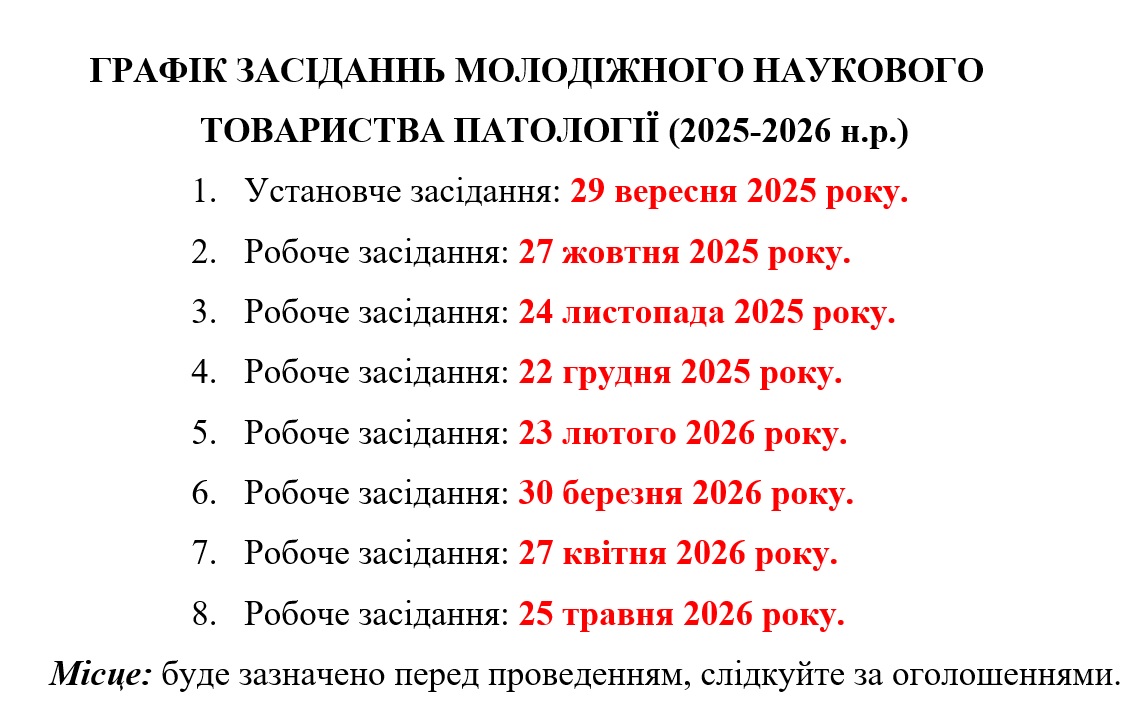 ГРАФІК ЗАСІДАННЬ МОЛОДІЖНОГО НАУКОВОГО ТОВАРИСТВА ПАТОЛОГІЇ (2025-2026 н.р.)

1. Установче засідання: 29 вересня 2025 року.
2. Робоче засідання: 27 жовтня 2025 року.
3. Робоче засідання: 24 листопада 2025 року.
4. Робоче засідання: 22 грудня 2025 року.
5. Робоче засідання: 23 лютого 2026 року.
6. Робоче засідання: 30 березня 2026 року.
7. Робоче засідання: 27 квітня 2026 року.
8. Робоче засідання: 25 травня 2026 року.

Місце: буде зазначено перед проведенням, слідкуйте за оголошеннями.